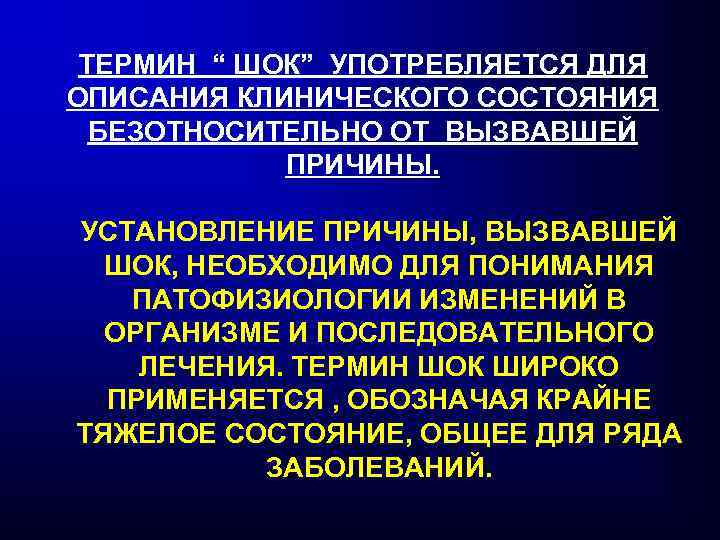 ТЕРМИН “ ШОК” УПОТРЕБЛЯЕТСЯ ДЛЯ ОПИСАНИЯ КЛИНИЧЕСКОГО СОСТОЯНИЯ БЕЗОТНОСИТЕЛЬНО ОТ ВЫЗВАВШЕЙ ПРИЧИНЫ.

УСТАНОВЛЕНИЕ ПРИЧИНЫ, ВЫЗВАВШЕЙ ШОК, НЕОБХОДИМО ДЛЯ ПОНИМАНИЯ ПАТОФИЗИОЛОГИИ ИЗМЕНЕНИЙ В ОРГАНИЗМЕ И ПОСЛЕДОВАТЕЛЬНОГО ЛЕЧЕНИЯ. ТЕРМИН ШОК ШИРОКО ПРИМЕНЯЕТСЯ , ОБОЗНАЧАЯ КРАЙНЕ ТЯЖЕЛОЕ СОСТОЯНИЕ, ОБЩЕЕ ДЛЯ РЯДА ЗАБОЛЕВАНИЙ.